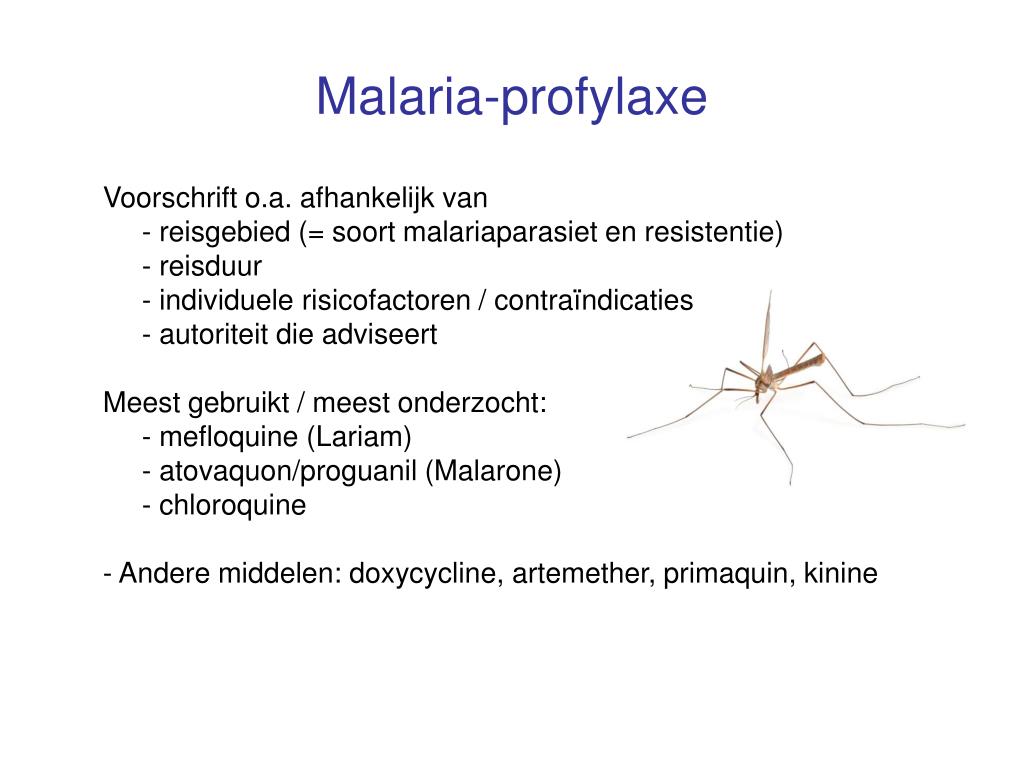 Malaria-profylaxe

Voorschrift o.a. afhankelijk van
- reisgebied (= soort malariaparasiet en resistentie)
- reisduur
- individuele risicofactoren / contraïndicaties
- autoriteit die adviseert

Meest gebruikt / meest onderzocht:
- mefloquine (Lariam)
- atovaquon/proguanil (Malarone)
- chloroquine

- Andere middelen: doxycycline, artemether, primaquin, kinine